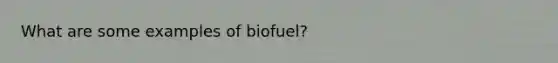 What are some examples of biofuel?